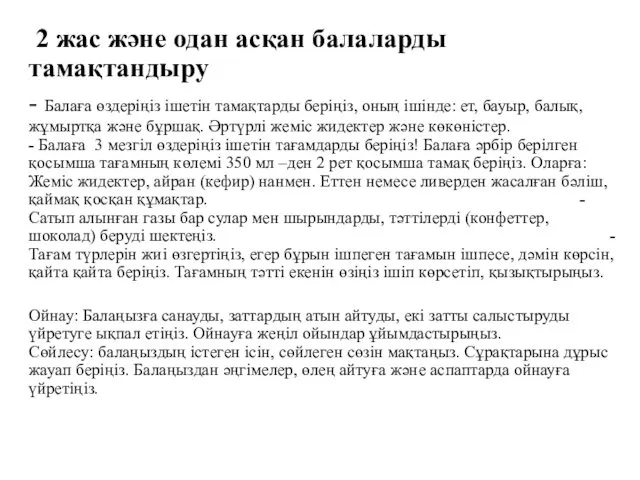 2 жас және одан асқан балаларды тамақтандыру

- Балаға өздеріңіз ішетін тамақтарды беріңіз, оның ішінде: ет, бауыр, балық, жұмыртқа және бұршақ. Әртүрлі жеміс жидектер және көкөністер.
- Балаға 3 мезгіл өздеріңіз ішетін тағамдарды беріңіз! Балаға әрбір берілген қосымша тағамның көлемі 350 мл –ден 2 рет қосымша тамақ беріңіз. Оларға: Жеміс жидектер, айран (кефир) нанмен. Еттен немесе ливерден жасалған бәліш, қаймақ қосқан құмақтар. -
Сатып алынған газы бар сулар мен шырындарды, тәттілерді (конфеттер, шоколад) беруді шектеңіз. -
Тағам түрлерін жиі өзгертіңіз, егер бұрын ішпеген тағамын ішпесе, дәмін көрсін, қайта қайта беріңіз. Тағамның тәтті екенін өзіңіз ішіп көрсетіп, қызықтырыңыз.

Ойнау: Балаңызға санауды, заттардың атын айтуды, екі затты салыстыруды үйретуге ықпал етіңіз. Ойнауға жеңіл ойындар ұйымдастырыңыз.
Сөйлесу: балаңыздың істеген ісін, сөйлеген сөзін мақтаңыз. Сұрақтарына дұрыс жауап беріңіз. Балаңыздан әңгімелер, өлең айтуға және аспаптарда ойнауға үйретіңіз.